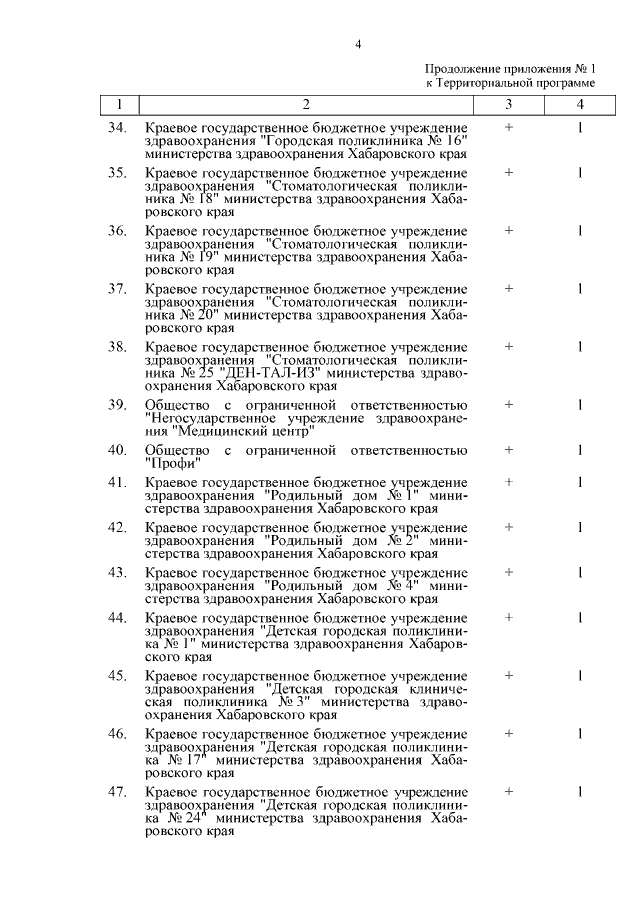 4

Продолжение приложения № 1
к Территориальной программе

| 1 | 2 | 3 | 4 |
|---|---|---|---|
| 34. | Краевое государственное бюджетное учреждение здравоохранения "Городская поликлиника № 16" министерства здравоохранения Хабаровского края | + | 1 |
| 35. | Краевое государственное бюджетное учреждение здравоохранения "Стоматологическая поликлиника № 18" министерства здравоохранения Хабаровского края | + | 1 |
| 36. | Краевое государственное бюджетное учреждение здравоохранения "Стоматологическая поликлиника № 19" министерства здравоохранения Хабаровского края | + | 1 |
| 37. | Краевое государственное бюджетное учреждение здравоохранения "Стоматологическая поликлиника № 20" министерства здравоохранения Хабаровского края | + | 1 |
| 38. | Краевое государственное бюджетное учреждение здравоохранения "Стоматологическая поликлиника № 25 "ДЕН-ТАЛ-ИЗ" министерства здравоохранения Хабаровского края | + | 1 |
| 39. | Общество с ограниченной ответственностью "Негосударственное учреждение здравоохранения "Медицинский центр" | + | 1 |
| 40. | Общество с ограниченной ответственностью "Профи" | + | 1 |
| 41. | Краевое государственное бюджетное учреждение здравоохранения "Родильный дом № 1" министерства здравоохранения Хабаровского края | + | 1 |
| 42. | Краевое государственное бюджетное учреждение здравоохранения "Родильный дом № 2" министерства здравоохранения Хабаровского края | + | 1 |
| 43. | Краевое государственное бюджетное учреждение здравоохранения "Родильный дом № 4" министерства здравоохранения Хабаровского края | + | 1 |
| 44. | Краевое государственное бюджетное учреждение здравоохранения "Детская городская поликлиника № 1" министерства здравоохранения Хабаровского края | + | 1 |
| 45. | Краевое государственное бюджетное учреждение здравоохранения "Детская городская клиническая поликлиника № 3" министерства здравоохранения Хабаровского края | + | 1 |
| 46. | Краевое государственное бюджетное учреждение здравоохранения "Детская городская поликлиника № 17" министерства здравоохранения Хабаровского края | + | 1 |
| 47. | Краевое государственное бюджетное учреждение здравоохранения "Детская городская поликлиника № 24" министерства здравоохранения Хабаровского края | + | 1 |